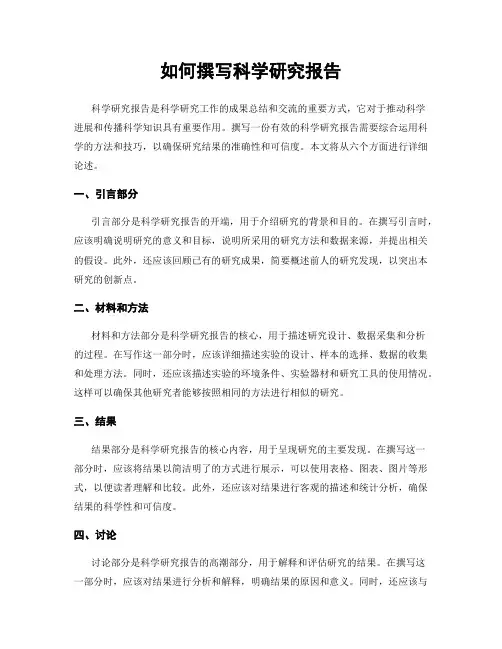 如何撰写科学研究报告

科学研究报告是科学研究工作的成果总结和交流的重要方式，它对于推动科学进展和传播科学知识具有重要作用。撰写一份有效的科学研究报告需要综合运用科学的方法和技巧，以确保研究结果的准确性和可信度。本文将从六个方面进行详细论述。

一、引言部分

引言部分是科学研究报告的开端，用于介绍研究的背景和目的。在撰写引言时，应该明确说明研究的意义和目标，说明所采用的研究方法和数据来源，并提出相关的假设。此外，还应该回顾已有的研究成果，简要概述前人的研究发现，以突出本研究的创新点。

二、材料和方法

材料和方法部分是科学研究报告的核心，用于描述研究设计、数据采集和分析的过程。在写作这一部分时，应该详细描述实验的设计、样本的选择、数据的收集和处理方法。同时，还应该描述实验的环境条件、实验器材和研究工具的使用情况。这样可以确保其他研究者能够按照相同的方法进行相似的研究。

三、结果

结果部分是科学研究报告的核心内容，用于呈现研究的主要发现。在撰写这一部分时，应该将结果以简洁明了的方式进行展示，可以使用表格、图表、图片等形式，以便读者理解和比较。此外，还应该对结果进行客观的描述和统计分析，确保结果的科学性和可信度。

四、讨论

讨论部分是科学研究报告的高潮部分，用于解释和评估研究的结果。在撰写这一部分时，应该对结果进行分析和解释，明确结果的原因和意义。同时，还应该与